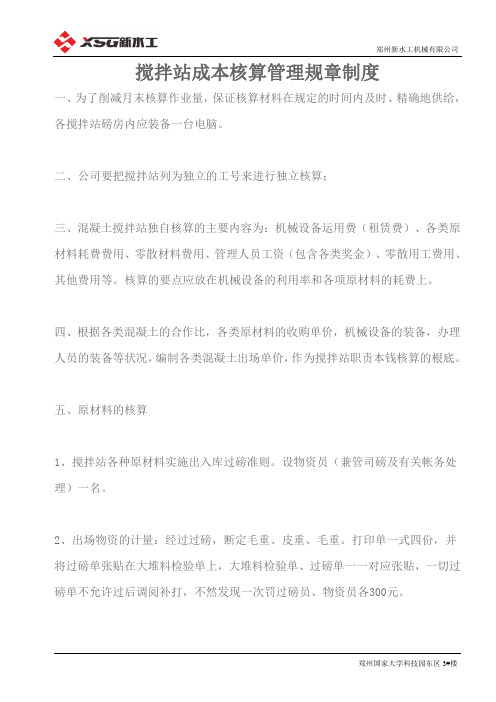 XSG新水工

郑州新水工机械有限公司

搅拌站成本核算管理规章制度

一、为了削减月末核算作业量，保证核算材料在规定的时间内及时、精确地供给，各搅拌站磅房内应装备一台电脑。

二、公司要把搅拌站列为独立的工号来进行独立核算；

三、混凝土搅拌站独自核算的主要内容为：机械设备运用费（租赁费）、各类原材料耗费费用、零散材料费用、管理人员工资（包含各类奖金）、零散用工费用、其他费用等。核算的要点应放在机械设备的利用率和各项原材料的耗费上。

四、根据各类混凝土的合作比，各类原材料的收购单价，机械设备的装备，办理人员的装备等状况，编制各类混凝土出场单价，作为搅拌站职责本钱核算的根底。

五、原材料的核算

1、搅拌站各种原材料实施出入库过磅准则。设物资员（兼管司磅及有关帐务处理）一名。

2、出场物资的计量：经过过磅，断定毛重、皮重、毛重。打印单一式四份，并将过磅单张贴在大堆料检验单上，大堆料检验单、过磅单一一对应张贴，一切过磅单不允许过后调阅补打，不然发现一次罚过磅员、物资员各300元。

郑州国家大学科技园东区 3#楼